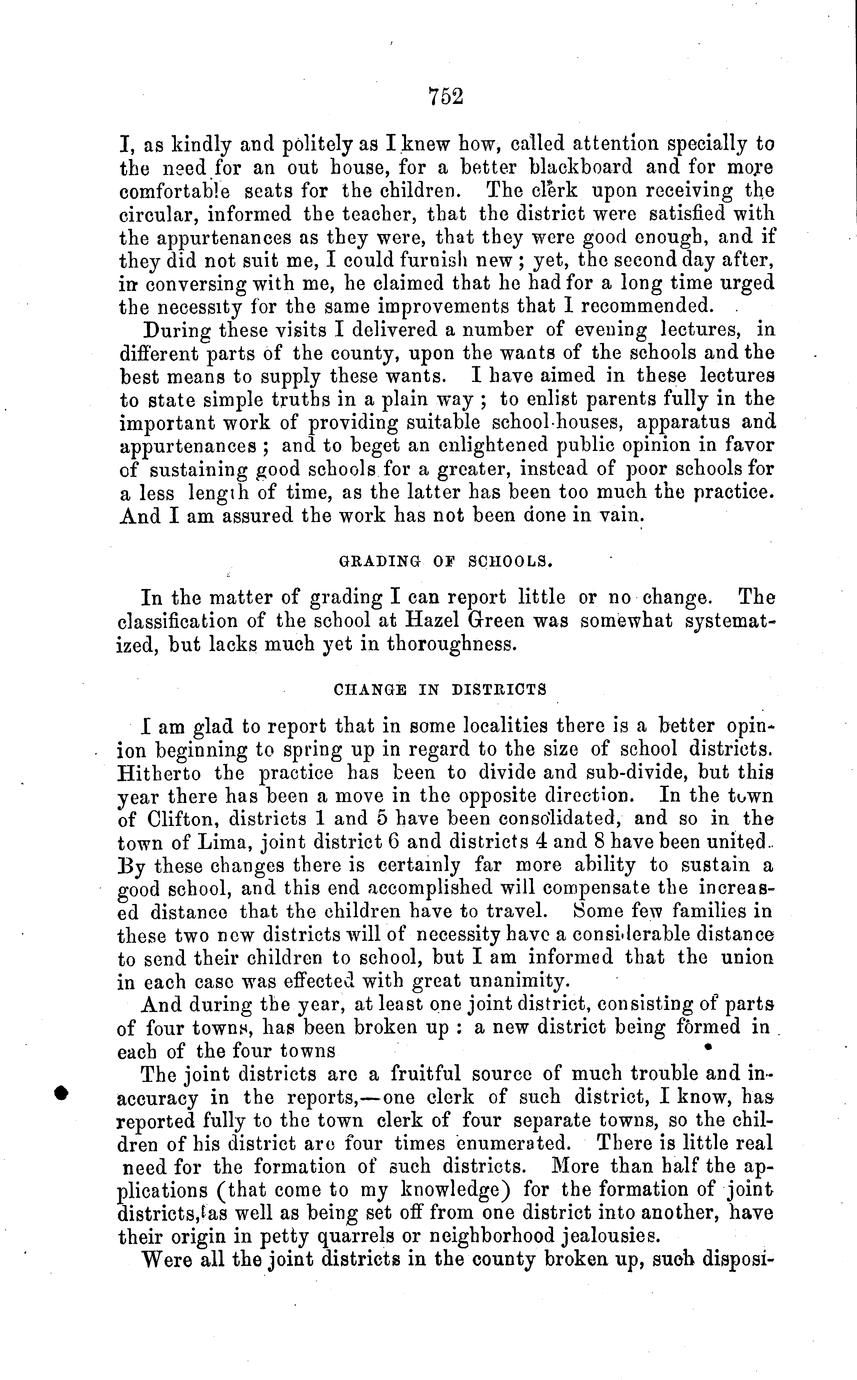 752

I, as kindly and politely as I knew how, called attention specially to the need for an out house, for a better blackboard and for more comfortable seats for the children. The clerk upon receiving the circular, informed the teacher, that the district were satisfied with the appurtenances as they were, that they were good enough, and if they did not suit me, I could furnish new; yet, the second day after, in conversing with me, he claimed that he had for a long time urged the necessity for the same improvements that I recommended.

During these visits I delivered a number of evening lectures, in different parts of the county, upon the wants of the schools and the best means to supply these wants. I have aimed in these lectures to state simple truths in a plain way; to enlist parents fully in the important work of providing suitable school-houses, apparatus and appurtenances; and to beget an enlightened public opinion in favor of sustaining good schools for a greater, instead of poor schools for a less length of time, as the latter has been too much the practice. And I am assured the work has not been done in vain.

GRADING OF SCHOOLS.

In the matter of grading I can report little or no change. The classification of the school at Hazel Green was somewhat systematized, but lacks much yet in thoroughness.

CHANGE IN DISTRICTS

I am glad to report that in some localities there is a better opinion beginning to spring up in regard to the size of school districts. Hitherto the practice has been to divide and sub-divide, but this year there has been a move in the opposite direction. In the town of Clifton, districts 1 and 5 have been consolidated, and so in the town of Lima, joint district 6 and districts 4 and 8 have been united. By these changes there is certainly far more ability to sustain a good school, and this end accomplished will compensate the increased distance that the children have to travel. Some few families in these two new districts will of necessity have a considerable distance to send their children to school, but I am informed that the union in each case was effected with great unanimity.

And during the year, at least one joint district, consisting of parts of four towns, has been broken up: a new district being formed in each of the four towns

The joint districts are a fruitful source of much trouble and inaccuracy in the reports,—one clerk of such district, I know, has reported fully to the town clerk of four separate towns, so the children of his district are four times enumerated. There is little real need for the formation of such districts. More than half the applications (that come to my knowledge) for the formation of joint districts, as well as being set off from one district into another, have their origin in petty quarrels or neighborhood jealousies.

Were all the joint districts in the county broken up, such disposi-